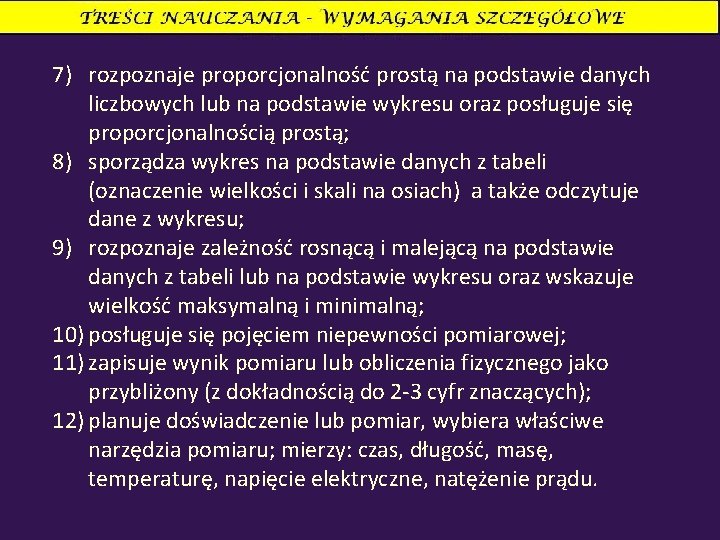 TREŚCI NAUCZANIA - WYMAGANIA SZCZEGÓŁOWE

7) rozpoznaje proporcjonalność prostą na podstawie danych liczbowych lub na podstawie wykresu oraz posługuje się proporcjonalnością prostą;

8) sporządza wykres na podstawie danych z tabeli (oznaczenie wielkości i skali na osiach) a także odczytuje dane z wykresu;

9) rozpoznaje zależność rosnącą i malejącą na podstawie danych z tabeli lub na podstawie wykresu oraz wskazuje wielkość maksymalną i minimalną;

10) posługuje się pojęciem niepewności pomiarowej;

11) zapisuje wynik pomiaru lub obliczenia fizycznego jako przybliżony (z dokładnością do 2-3 cyfr znaczących);

12) planuje doświadczenie lub pomiar, wybiera właściwe narzędzia pomiaru; mierzy: czas, długość, masę, temperaturę, napięcie elektryczne, natężenie prądu.